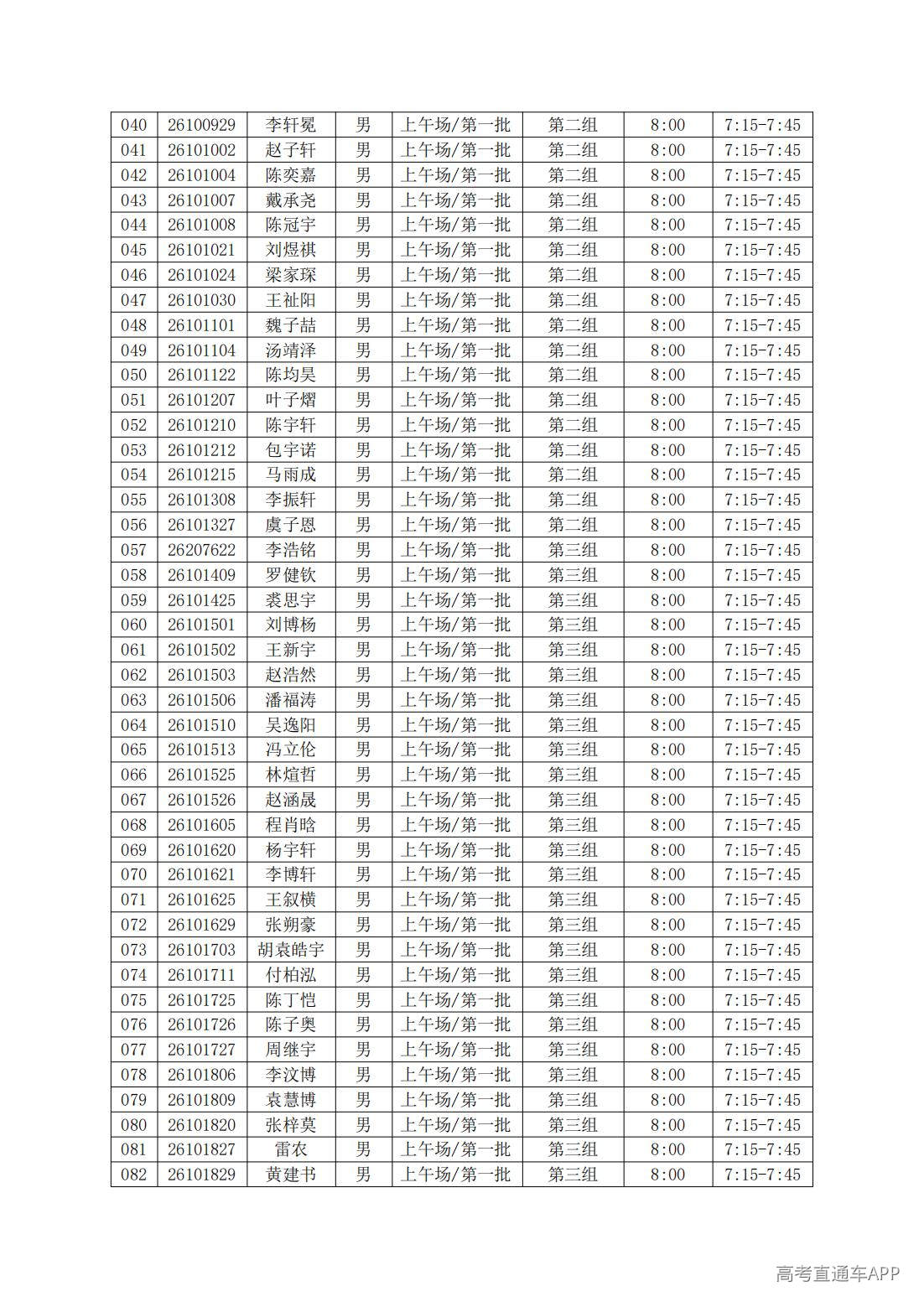 | 040 | 26100929 | 李轩冕 | 男 | 上午场/第一批 | 第二组 | 8:00 | 7:15-7:45 |
|---|---|---|---|---|---|---|---|
| 041 | 26101002 | 赵子轩 | 男 | 上午场/第一批 | 第二组 | 8:00 | 7:15-7:45 |
| 042 | 26101004 | 陈奕嘉 | 男 | 上午场/第一批 | 第二组 | 8:00 | 7:15-7:45 |
| 043 | 26101007 | 戴承尧 | 男 | 上午场/第一批 | 第二组 | 8:00 | 7:15-7:45 |
| 044 | 26101008 | 陈冠宇 | 男 | 上午场/第一批 | 第二组 | 8:00 | 7:15-7:45 |
| 045 | 26101021 | 刘煜祺 | 男 | 上午场/第一批 | 第二组 | 8:00 | 7:15-7:45 |
| 046 | 26101024 | 梁家琛 | 男 | 上午场/第一批 | 第二组 | 8:00 | 7:15-7:45 |
| 047 | 26101030 | 王祉阳 | 男 | 上午场/第一批 | 第二组 | 8:00 | 7:15-7:45 |
| 048 | 26101101 | 魏子喆 | 男 | 上午场/第一批 | 第二组 | 8:00 | 7:15-7:45 |
| 049 | 26101104 | 汤靖泽 | 男 | 上午场/第一批 | 第二组 | 8:00 | 7:15-7:45 |
| 050 | 26101122 | 陈均昊 | 男 | 上午场/第一批 | 第二组 | 8:00 | 7:15-7:45 |
| 051 | 26101207 | 叶子熠 | 男 | 上午场/第一批 | 第二组 | 8:00 | 7:15-7:45 |
| 052 | 26101210 | 陈宇轩 | 男 | 上午场/第一批 | 第二组 | 8:00 | 7:15-7:45 |
| 053 | 26101212 | 包宇诺 | 男 | 上午场/第一批 | 第二组 | 8:00 | 7:15-7:45 |
| 054 | 26101215 | 马雨成 | 男 | 上午场/第一批 | 第二组 | 8:00 | 7:15-7:45 |
| 055 | 26101308 | 李振轩 | 男 | 上午场/第一批 | 第二组 | 8:00 | 7:15-7:45 |
| 056 | 26101327 | 虞子恩 | 男 | 上午场/第一批 | 第二组 | 8:00 | 7:15-7:45 |
| 057 | 26207622 | 李浩铭 | 男 | 上午场/第一批 | 第三组 | 8:00 | 7:15-7:45 |
| 058 | 26101409 | 罗健钦 | 男 | 上午场/第一批 | 第三组 | 8:00 | 7:15-7:45 |
| 059 | 26101425 | 裘思宇 | 男 | 上午场/第一批 | 第三组 | 8:00 | 7:15-7:45 |
| 060 | 26101501 | 刘博杨 | 男 | 上午场/第一批 | 第三组 | 8:00 | 7:15-7:45 |
| 061 | 26101502 | 王新宇 | 男 | 上午场/第一批 | 第三组 | 8:00 | 7:15-7:45 |
| 062 | 26101503 | 赵浩然 | 男 | 上午场/第一批 | 第三组 | 8:00 | 7:15-7:45 |
| 063 | 26101506 | 潘福涛 | 男 | 上午场/第一批 | 第三组 | 8:00 | 7:15-7:45 |
| 064 | 26101510 | 吴逸阳 | 男 | 上午场/第一批 | 第三组 | 8:00 | 7:15-7:45 |
| 065 | 26101513 | 冯立伦 | 男 | 上午场/第一批 | 第三组 | 8:00 | 7:15-7:45 |
| 066 | 26101525 | 林煊哲 | 男 | 上午场/第一批 | 第三组 | 8:00 | 7:15-7:45 |
| 067 | 26101526 | 赵涵晟 | 男 | 上午场/第一批 | 第三组 | 8:00 | 7:15-7:45 |
| 068 | 26101605 | 程肖晗 | 男 | 上午场/第一批 | 第三组 | 8:00 | 7:15-7:45 |
| 069 | 26101620 | 杨宇轩 | 男 | 上午场/第一批 | 第三组 | 8:00 | 7:15-7:45 |
| 070 | 26101621 | 李博轩 | 男 | 上午场/第一批 | 第三组 | 8:00 | 7:15-7:45 |
| 071 | 26101625 | 王叙横 | 男 | 上午场/第一批 | 第三组 | 8:00 | 7:15-7:45 |
| 072 | 26101629 | 张朔豪 | 男 | 上午场/第一批 | 第三组 | 8:00 | 7:15-7:45 |
| 073 | 26101703 | 胡袁皓宇 | 男 | 上午场/第一批 | 第三组 | 8:00 | 7:15-7:45 |
| 074 | 26101711 | 付柏泓 | 男 | 上午场/第一批 | 第三组 | 8:00 | 7:15-7:45 |
| 075 | 26101725 | 陈丁恺 | 男 | 上午场/第一批 | 第三组 | 8:00 | 7:15-7:45 |
| 076 | 26101726 | 陈子奥 | 男 | 上午场/第一批 | 第三组 | 8:00 | 7:15-7:45 |
| 077 | 26101727 | 周继宇 | 男 | 上午场/第一批 | 第三组 | 8:00 | 7:15-7:45 |
| 078 | 26101806 | 李汶博 | 男 | 上午场/第一批 | 第三组 | 8:00 | 7:15-7:45 |
| 079 | 26101809 | 袁慧博 | 男 | 上午场/第一批 | 第三组 | 8:00 | 7:15-7:45 |
| 080 | 26101820 | 张梓莫 | 男 | 上午场/第一批 | 第三组 | 8:00 | 7:15-7:45 |
| 081 | 26101827 | 雷农 | 男 | 上午场/第一批 | 第三组 | 8:00 | 7:15-7:45 |
| 082 | 26101829 | 黄建书 | 男 | 上午场/第一批 | 第三组 | 8:00 | 7:15-7:45 |

高考直通车APP